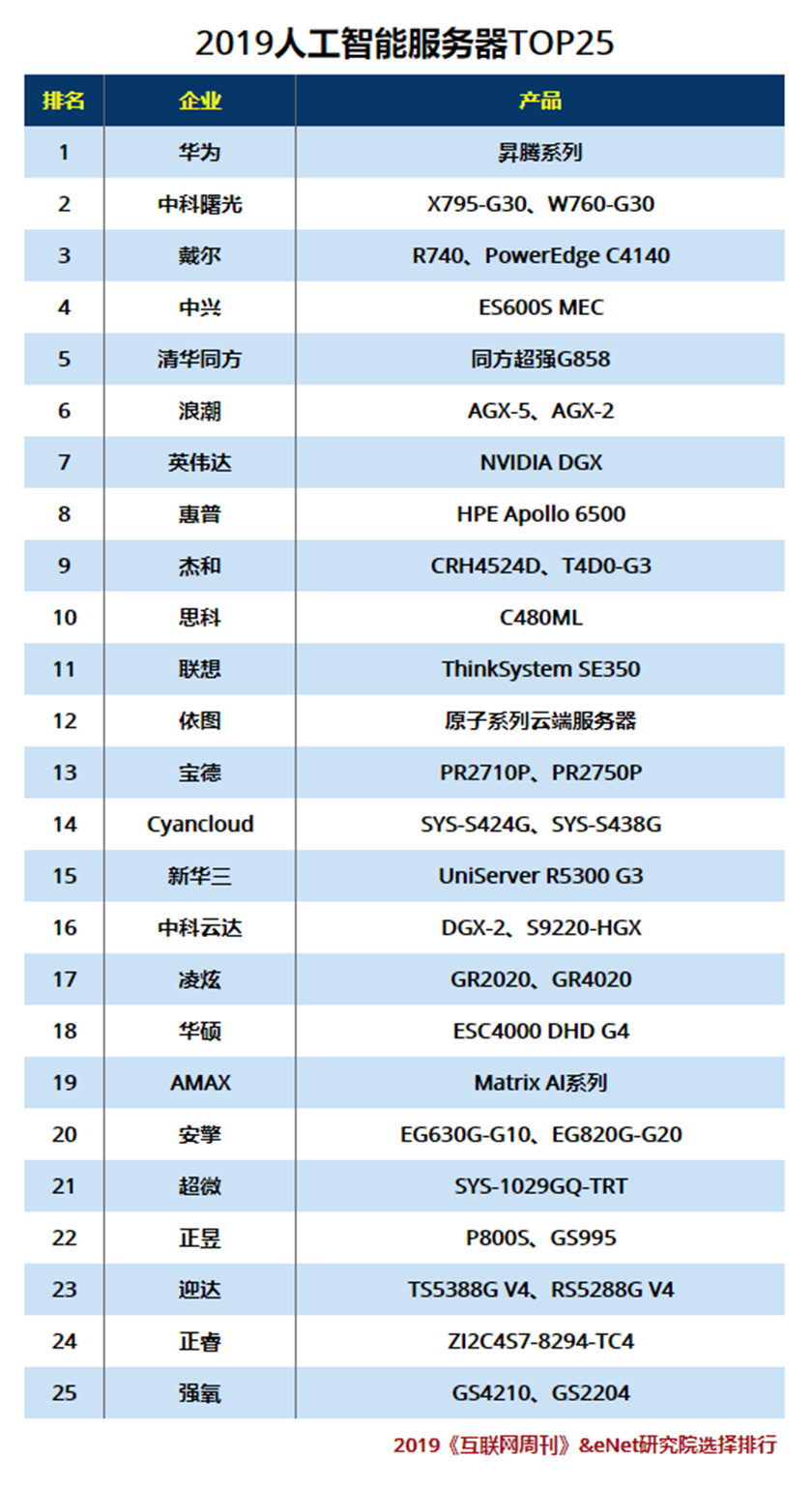 2019人工智能服务器TOP25

| 排名 | 企业 | 产品 |
|---|---|---|
| 1 | 华为 | 昇腾系列 |
| 2 | 中科曙光 | X795-G30、W760-G30 |
| 3 | 戴尔 | R740、PowerEdge C4140 |
| 4 | 中兴 | ES600S MEC |
| 5 | 清华同方 | 同方超强G858 |
| 6 | 浪潮 | AGX-5、AGX-2 |
| 7 | 英伟达 | NVIDIA DGX |
| 8 | 惠普 | HPE Apollo 6500 |
| 9 | 杰和 | CRH4524D、T4D0-G3 |
| 10 | 思科 | C480ML |
| 11 | 联想 | ThinkSystem SE350 |
| 12 | 依图 | 原子系列云端服务器 |
| 13 | 宝德 | PR2710P、PR2750P |
| 14 | Cyancloud | SYS-S424G、SYS-S438G |
| 15 | 新华三 | UniServer R5300 G3 |
| 16 | 中科云达 | DGX-2、S9220-HGX |
| 17 | 凌炫 | GR2020、GR4020 |
| 18 | 华硕 | ESC4000 DHD G4 |
| 19 | AMAX | Matrix AI系列 |
| 20 | 安擎 | EG630G-G10、EG820G-G20 |
| 21 | 超微 | SYS-1029GQ-TRT |
| 22 | 正昱 | P800S、GS995 |
| 23 | 迎达 | TS5388G V4、RS5288G V4 |
| 24 | 正睿 | ZI2C4S7-8294-TC4 |
| 25 | 强氧 | GS4210、GS2204 |

2019《互联网周刊》&eNet研究院选择排行